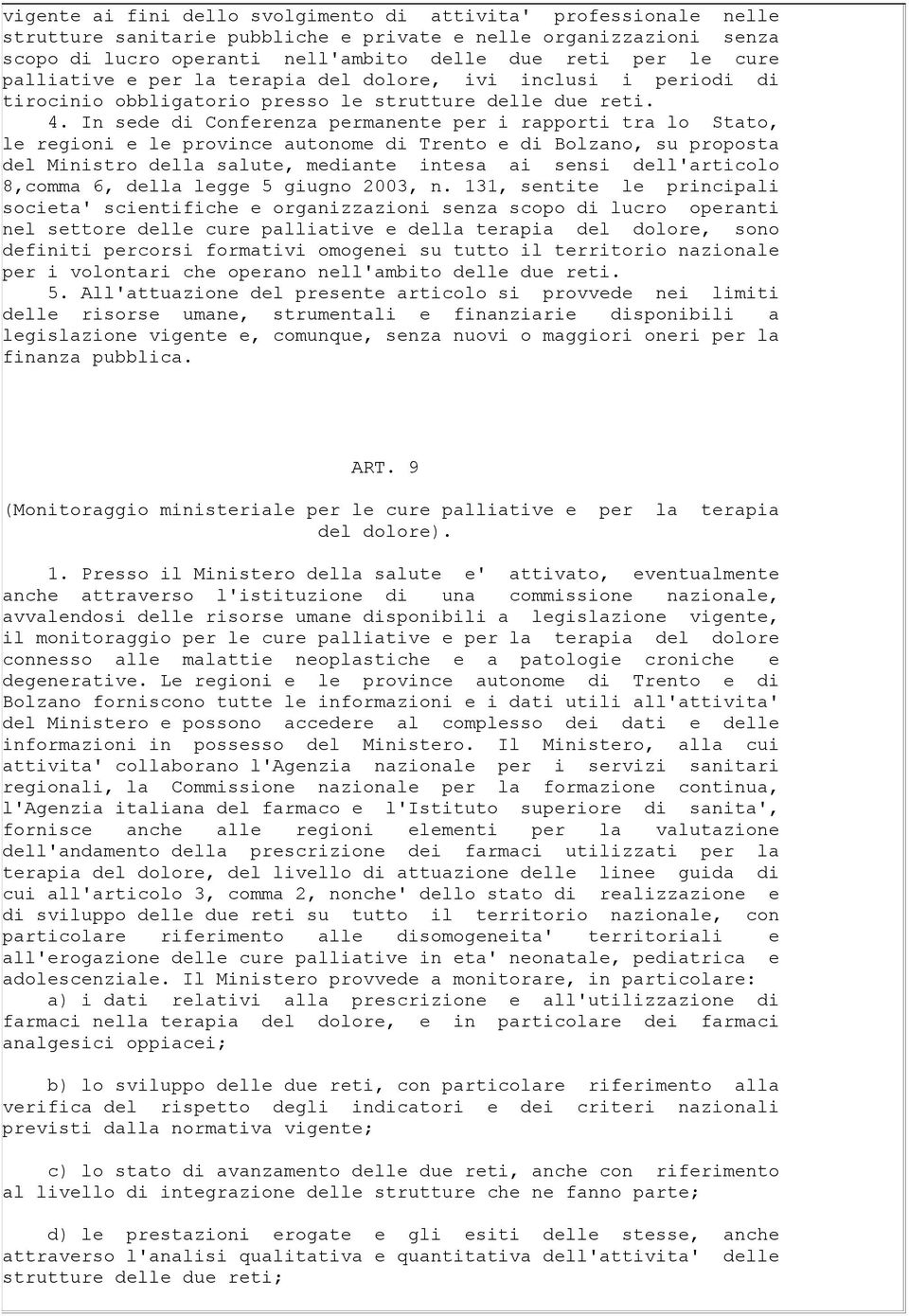 vigente ai fini dello svolgimento di attivita' professionale nelle strutture sanitarie pubbliche e private e nelle organizzazioni senza scopo di lucro operanti nell'ambito delle due reti per le cure palliative e per la terapia del dolore, ivi inclusi i periodi di tirocinio obbligatorio presso le strutture delle due reti.

4. In sede di Conferenza permanente per i rapporti tra lo Stato, le regioni e le province autonome di Trento e di Bolzano, su proposta del Ministro della salute, mediante intesa ai sensi dell'articolo 8,comma 6, della legge 5 giugno 2003, n. 131, sentite le principali societa' scientifiche e organizzazioni senza scopo di lucro operanti nel settore delle cure palliative e della terapia del dolore, sono definiti percorsi formativi omogenei su tutto il territorio nazionale per i volontari che operano nell'ambito delle due reti.

5. All'attuazione del presente articolo si provvede nei limiti delle risorse umane, strumentali e finanziarie disponibili a legislazione vigente e, comunque, senza nuovi o maggiori oneri per la finanza pubblica.

ART. 9

(Monitoraggio ministeriale per le cure palliative e per la terapia del dolore).

1. Presso il Ministero della salute e' attivato, eventualmente anche attraverso l'istituzione di una commissione nazionale, avvalendosi delle risorse umane disponibili a legislazione vigente, il monitoraggio per le cure palliative e per la terapia del dolore connesso alle malattie neoplastiche e a patologie croniche e degenerative. Le regioni e le province autonome di Trento e di Bolzano forniscono tutte le informazioni e i dati utili all'attivita' del Ministero e possono accedere al complesso dei dati e delle informazioni in possesso del Ministero. Il Ministero, alla cui attivita' collaborano l'Agenzia nazionale per i servizi sanitari regionali, la Commissione nazionale per la formazione continua, l'Agenzia italiana del farmaco e l'Istituto superiore di sanita', fornisce anche alle regioni elementi per la valutazione dell'andamento della prescrizione dei farmaci utilizzati per la terapia del dolore, del livello di attuazione delle linee guida di cui all'articolo 3, comma 2, nonche' dello stato di realizzazione e di sviluppo delle due reti su tutto il territorio nazionale, con particolare riferimento alle disomogeneita' territoriali e all'erogazione delle cure palliative in eta' neonatale, pediatrica e adolescenziale. Il Ministero provvede a monitorare, in particolare:

a) i dati relativi alla prescrizione e all'utilizzazione di farmaci nella terapia del dolore, e in particolare dei farmaci analgesici oppiacei;

b) lo sviluppo delle due reti, con particolare riferimento alla verifica del rispetto degli indicatori e dei criteri nazionali previsti dalla normativa vigente;

c) lo stato di avanzamento delle due reti, anche con riferimento al livello di integrazione delle strutture che ne fanno parte;

d) le prestazioni erogate e gli esiti delle stesse, anche attraverso l'analisi qualitativa e quantitativa dell'attivita' delle strutture delle due reti;